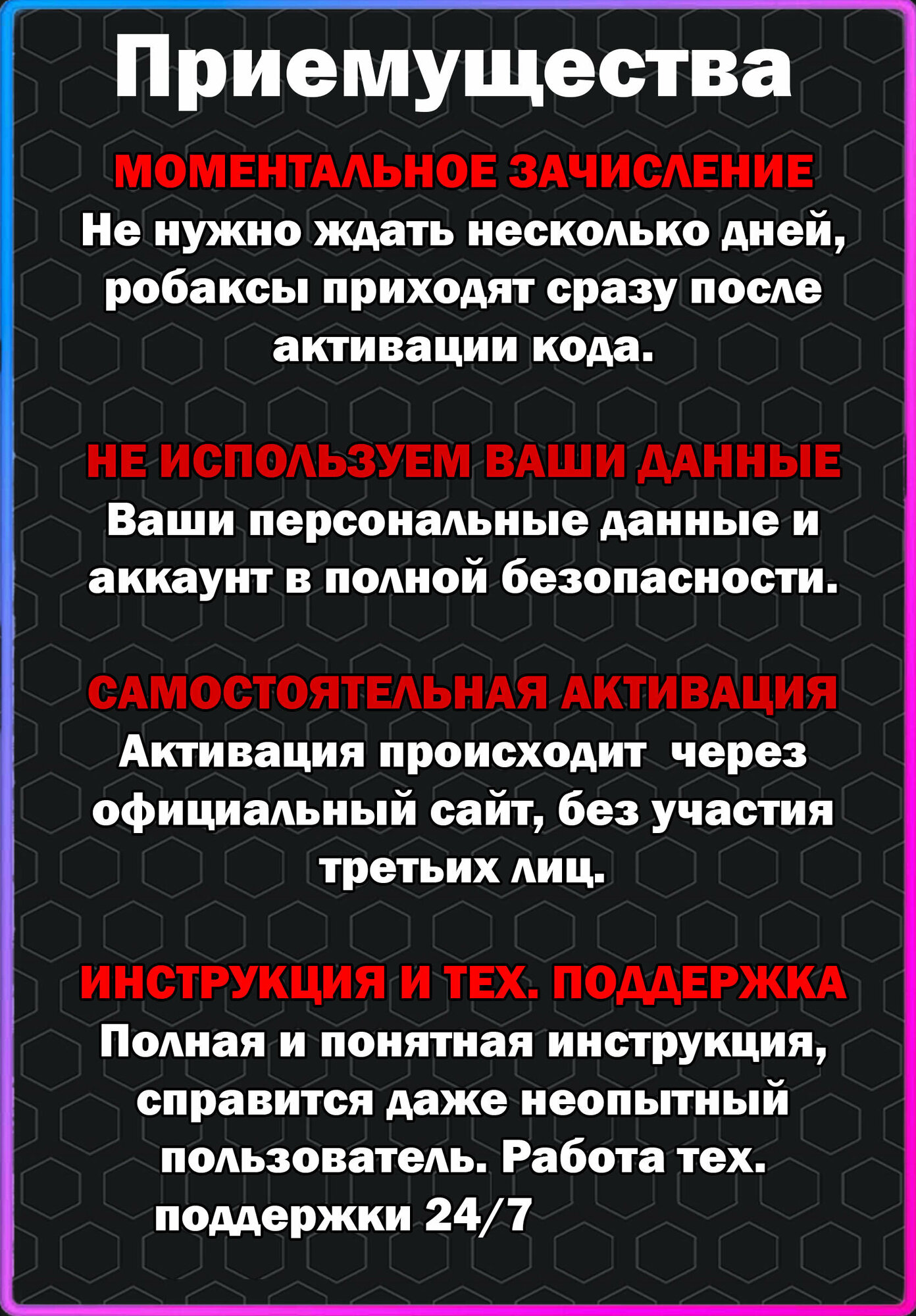 Приемущества

МОМЕНТАЛЬНОЕ ЗАЧИСЛЕНИЕ
Не нужно ждать несколько дней, робаксы приходят сразу после активации кода.

НЕ ИСПОЛЬЗУЕМ ВАШИ ДАННЫЕ
Ваши персональные данные и аккаунт в полной безопасности.

САМОСТОЯТЕЛЬНАЯ АКТИВАЦИЯ
Активация происходит через официальный сайт, без участия третьих лиц.

ИНСТРУКЦИЯ И ТЕХ. ПОДДЕРЖКА
Полная и понятная инструкция, справится даже неопытный пользователь. Работа тех. поддержки 24/7